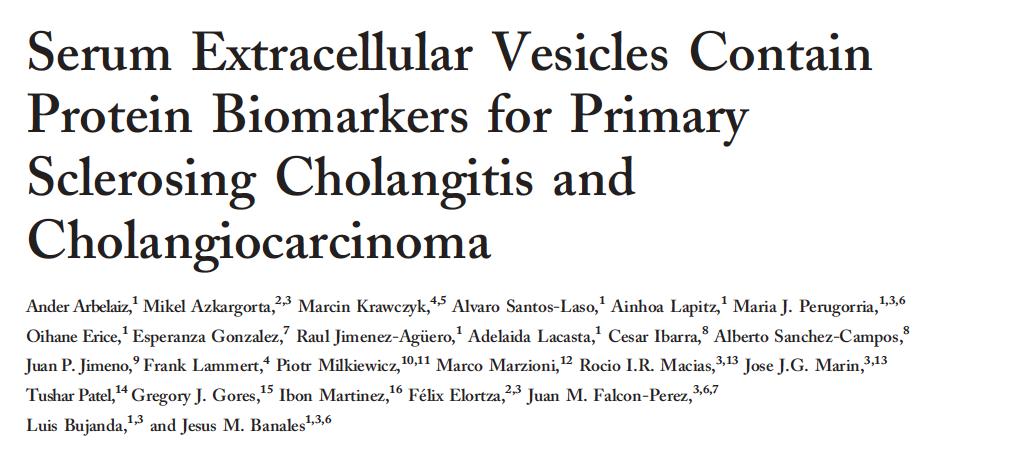 Serum Extracellular Vesicles Contain Protein Biomarkers for Primary Sclerosing Cholangitis and Cholangiocarcinoma

Ander Arbelaiz,$^{1}$ Mikel Azkargorta,$^{2,3}$ Marcin Krawczyk,$^{4,5}$ Alvaro Santos-Laso,$^{1}$ Ainhoa Lapitz,$^{1}$ Maria J. Perugorria,$^{1,3,6}$ Oihane Erice,$^{1}$ Esperanza Gonzalez,$^{7}$ Raul Jimenez-Agüero,$^{1}$ Adelaida Lacasta,$^{1}$ Cesar Ibarra,$^{8}$ Alberto Sanchez-Campos,$^{8}$ Juan P. Jimeno,$^{9}$ Frank Lammert,$^{4}$ Piotr Milkiewicz,$^{10,11}$ Marco Marzioni,$^{12}$ Rocio I.R. Macias,$^{3,13}$ Jose J.G. Marin,$^{3,13}$ Tushar Patel,$^{14}$ Gregory J. Gores,$^{15}$ Ibon Martinez,$^{16}$ Félix Elortza,$^{2,3}$ Juan M. Falcon-Perez,$^{3,6,7}$ Luis Bujanda,$^{1,3}$ and Jesus M. Banales$^{1,3,6}$